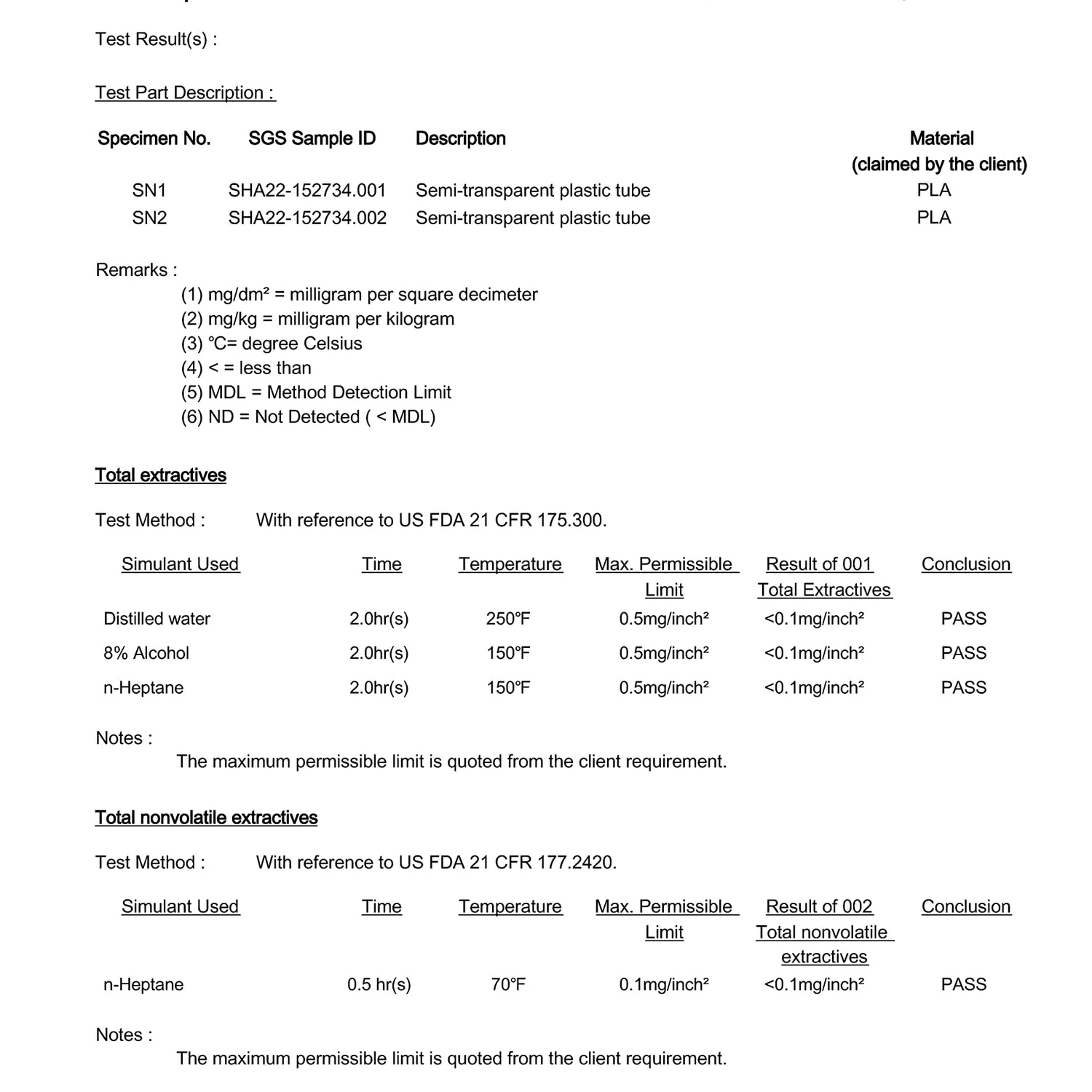 Test Result(s) :

Test Part Description :

| Specimen No. | SGS Sample ID | Description | Material (claimed by the client) |
|---|---|---|---|
| SN1 | SHA22-152734.001 | Semi-transparent plastic tube | PLA |
| SN2 | SHA22-152734.002 | Semi-transparent plastic tube | PLA |

Remarks :
(1) mg/dm² = milligram per square decimeter
(2) mg/kg = milligram per kilogram
(3) ℃= degree Celsius
(4) < = less than
(5) MDL = Method Detection Limit
(6) ND = Not Detected ( < MDL)

Total extractives

Test Method : With reference to US FDA 21 CFR 175.300.

| Simulant Used | Time | Temperature | Max. Permissible Limit | Result of 001 Total Extractives | Conclusion |
|---|---|---|---|---|---|
| Distilled water | 2.0hr(s) | 250°F | 0.5mg/inch² | <0.1mg/inch² | PASS |
| 8% Alcohol | 2.0hr(s) | 150°F | 0.5mg/inch² | <0.1mg/inch² | PASS |
| n-Heptane | 2.0hr(s) | 150°F | 0.5mg/inch² | <0.1mg/inch² | PASS |

Notes :
The maximum permissible limit is quoted from the client requirement.

Total nonvolatile extractives

Test Method : With reference to US FDA 21 CFR 177.2420.

| Simulant Used | Time | Temperature | Max. Permissible Limit | Result of 002 Total nonvolatile extractives | Conclusion |
|---|---|---|---|---|---|
| n-Heptane | 0.5 hr(s) | 70°F | 0.1mg/inch² | <0.1mg/inch² | PASS |

Notes :
The maximum permissible limit is quoted from the client requirement.